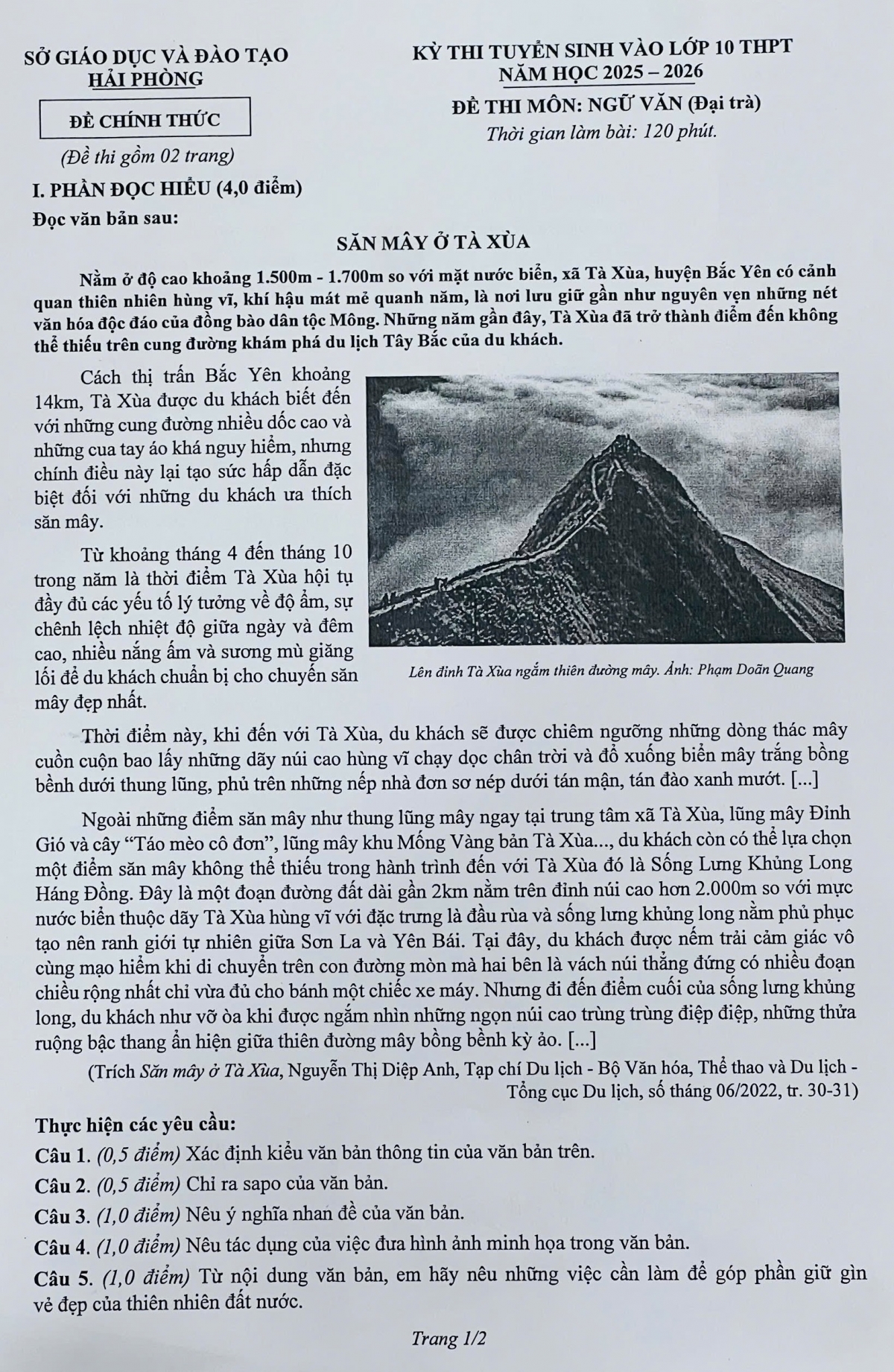 SỞ GIÁO DỤC VÀ ĐÀO TẠO
HẢI PHÒNG

ĐỀ CHÍNH THỨC

(Đề thi gồm 02 trang)

KỲ THI TUYỂN SINH VÀO LỚP 10 THPT
NĂM HỌC 2025 – 2026

ĐỀ THI MÔN: NGỮ VĂN (Đại trà)
Thời gian làm bài: 120 phút.

I. PHẦN ĐỌC HIỂU (4,0 điểm)

Đọc văn bản sau:

SĂN MÂY Ở TÀ XÙA

Nằm ở độ cao khoảng 1.500m - 1.700m so với mặt nước biển, xã Tà Xùa, huyện Bắc Yên có cảnh quan thiên nhiên hùng vĩ, khí hậu mát mẻ quanh năm, là nơi lưu giữ gần như nguyên vẹn những nét văn hóa độc đáo của đồng bào dân tộc Mông. Những năm gần đây, Tà Xùa đã trở thành điểm đến không thể thiếu trên cung đường khám phá du lịch Tây Bắc của du khách.

Cách thị trấn Bắc Yên khoảng 14km, Tà Xùa được du khách biết đến với những cung đường nhiều dốc cao và những cua tay áo khá nguy hiểm, nhưng chính điều này lại tạo sức hấp dẫn đặc biệt đối với những du khách ưa thích săn mây.

Từ khoảng tháng 4 đến tháng 10 trong năm là thời điểm Tà Xùa hội tụ đầy đủ các yếu tố lý tưởng về độ ẩm, sự chênh lệch nhiệt độ giữa ngày và đêm cao, nhiều nắng ấm và sương mù giăng lối để du khách chuẩn bị cho chuyến săn mây đẹp nhất.

Lên đỉnh Tà Xùa ngắm thiên đường mây. Ảnh: Phạm Doãn Quang

Thời điểm này, khi đến với Tà Xùa, du khách sẽ được chiêm ngưỡng những dòng thác mây cuồn cuộn bao lấy những dãy núi cao hùng vĩ chạy dọc chân trời và đổ xuống biển mây trắng bồng bềnh dưới thung lũng, phủ trên những nếp nhà đơn sơ nép dưới tán mận, tán đào xanh mướt. [...]

Ngoài những điểm săn mây như thung lũng mây ngay tại trung tâm xã Tà Xùa, lũng mây Đỉnh Gió và cây “Táo mèo cô đơn”, lũng mây khu Mống Vàng bản Tà Xùa..., du khách còn có thể lựa chọn một điểm săn mây không thể thiếu trong hành trình đến với Tà Xùa đó là Sống Lưng Khủng Long Háng Đồng. Đây là một đoạn đường đất dài gần 2km nằm trên đỉnh núi cao hơn 2.000m so với mực nước biển thuộc dãy Tà Xùa hùng vĩ với đặc trưng là đầu rùa và sống lưng khủng long nằm phủ phục tạo nên ranh giới tự nhiên giữa Sơn La và Yên Bái. Tại đây, du khách được nếm trải cảm giác vô cùng mạo hiểm khi di chuyển trên con đường mòn mà hai bên là vách núi thẳng đứng có nhiều đoạn chiều rộng nhất chỉ vừa đủ cho bánh một chiếc xe máy. Nhưng đi đến điểm cuối của sống lưng khủng long, du khách như vỡ òa khi được ngắm nhìn những ngọn núi cao trùng trùng điệp điệp, những thửa ruộng bậc thang ẩn hiện giữa thiên đường mây bồng bềnh kỳ ảo. [...]

(Trích Săn mây ở Tà Xùa, Nguyễn Thị Diệp Anh, Tạp chí Du lịch - Bộ Văn hóa, Thể thao và Du lịch - Tổng cục Du lịch, số tháng 06/2022, tr. 30-31)

Thực hiện các yêu cầu:

Câu 1. (0,5 điểm) Xác định kiểu văn bản thông tin của văn bản trên.

Câu 2. (0,5 điểm) Chỉ ra sapo của văn bản.

Câu 3. (1,0 điểm) Nêu ý nghĩa nhan đề của văn bản.

Câu 4. (1,0 điểm) Nêu tác dụng của việc đưa hình ảnh minh họa trong văn bản.

Câu 5. (1,0 điểm) Từ nội dung văn bản, em hãy nêu những việc cần làm để góp phần giữ gìn vẻ đẹp của thiên nhiên đất nước.

Trang 1/2